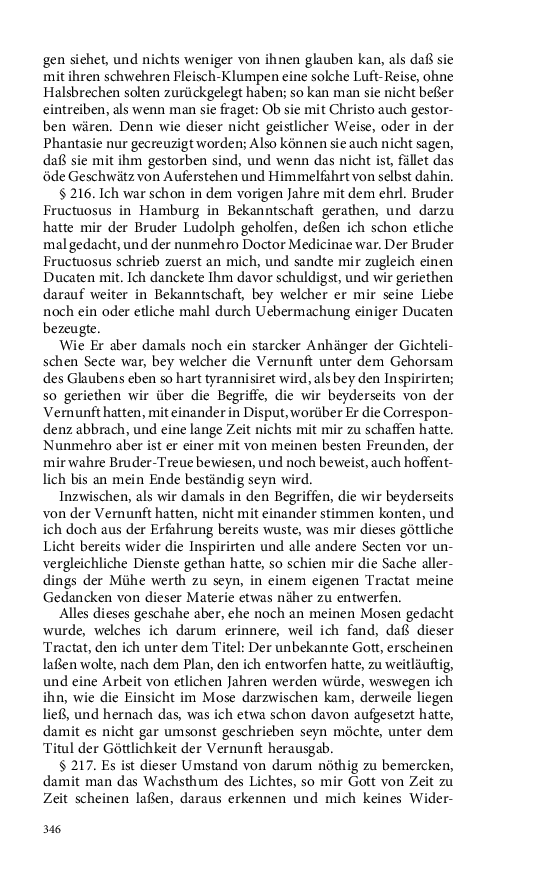 gen siehet, und nichts weniger von ihnen glauben kan, als daß sie mit ihren schwehren Fleisch-Klumpen eine solche Luft-Reise, ohne Halsbrechen solten zurückgelegt haben; so kan man sie nicht beßer eintreiben, als wenn man sie fraget: Ob sie mit Christo auch gestorben wären. Denn wie dieser nicht geistlicher Weise, oder in der Phantasie nur gecreuzigt worden; Also können sie auch nicht sagen, daß sie mit ihm gestorben sind, und wenn das nicht ist, fället das öde Geschwätz von Auferstehen und Himmelfahrt von selbst dahin.

§ 216. Ich war schon in dem vorigen Jahre mit dem ehrl. Bruder Fructuosus in Hamburg in Bekanntschaft gerathen, und darzu hatte mir der Bruder Ludolph geholfen, deßen ich schon etliche mal gedacht, und der nunmehro Doctor Medicinae war. Der Bruder Fructuosus schrieb zuerst an mich, und sandte mir zugleich einen Ducaten mit. Ich danckete Ihm davor schuldigst, und wir geriethen darauf weiter in Bekanntschaft, bey welcher er mir seine Liebe noch ein oder etliche mahl durch Uebermachung einiger Ducaten bezeugte.

Wie Er aber damals noch ein starcker Anhänger der Gichtelischen Secte war, bey welcher die Vernunft unter dem Gehorsam des Glaubens eben so hart tyrannisiret wird, als bey den Inspirirten; so geriethen wir über die Begriffe, die wir beyderseits von der Vernunft hatten, mit einander in Disput, worüber Er die Correspondenz abbrach, und eine lange Zeit nichts mit mir zu schaffen hatte. Nunmehro aber ist er einer mit von meinen besten Freunden, der mir wahre Bruder-Treue bewiesen, und noch beweist, auch hoffentlich bis an mein Ende beständig seyn wird.

Inzwischen, als wir damals in den Begriffen, die wir beyderseits von der Vernunft hatten, nicht mit einander stimmen konten, und ich doch aus der Erfahrung bereits wuste, was mir dieses göttliche Licht bereits wider die Inspirirten und alle andere Secten vor unvergleichliche Dienste gethan hatte, so schien mir die Sache allerdings der Mühe werth zu seyn, in einem eigenen Tractat meine Gedancken von dieser Materie etwas näher zu entwerfen.

Alles dieses geschahe aber, ehe noch an meinen Mosen gedacht wurde, welches ich darum erinnere, weil ich fand, daß dieser Tractat, den ich unter dem Titel: Der unbekannte Gott, erscheinen laßen wolte, nach dem Plan, den ich entworfen hatte, zu weitläuftig, und eine Arbeit von etlichen Jahren werden würde, weswegen ich ihn, wie die Einsicht im Mose darzwischen kam, derweile liegen ließ, und hernach das, was ich etwa schon davon aufgesetzt hatte, damit es nicht gar umsonst geschrieben seyn möchte, unter dem Titul der Göttlichkeit der Vernunft herausgab.

§ 217. Es ist dieser Umstand von darum nöthig zu bemercken, damit man das Wachsthum des Lichtes, so mir Gott von Zeit zu Zeit scheinen laßen, daraus erkennen und mich keines Wider-

346